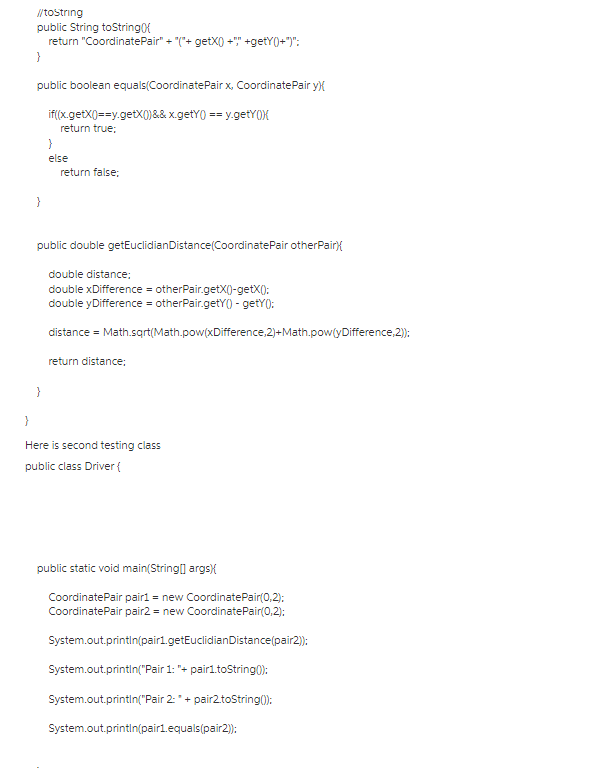 //toString
public String toString(){
return "CoordinatePair" + "("+ getX() +"," +getY()+")";
}

public boolean equals(CoordinatePair x, CoordinatePair y){

if((x.getX()==y.getX())&& x.getY() == y.getY()){
return true;
}
else
return false;

}

public double getEuclidianDistance(CoordinatePair otherPair){

double distance;
double xDifference = otherPair.getX()-getX();
double yDifference = otherPair.getY() - getY();

distance = Math.sqrt(Math.pow(xDifference,2)+Math.pow(yDifference,2));

return distance;

}

}

Here is second testing class

public class Driver {

public static void main(String[] args){

CoordinatePair pair1 = new CoordinatePair(0,2);
CoordinatePair pair2 = new CoordinatePair(0,2);

System.out.println(pair1.getEuclidianDistance(pair2));

System.out.println("Pair 1: "+ pair1.toString());

System.out.println("Pair 2: " + pair2.toString());

System.out.println(pair1.equals(pair2));